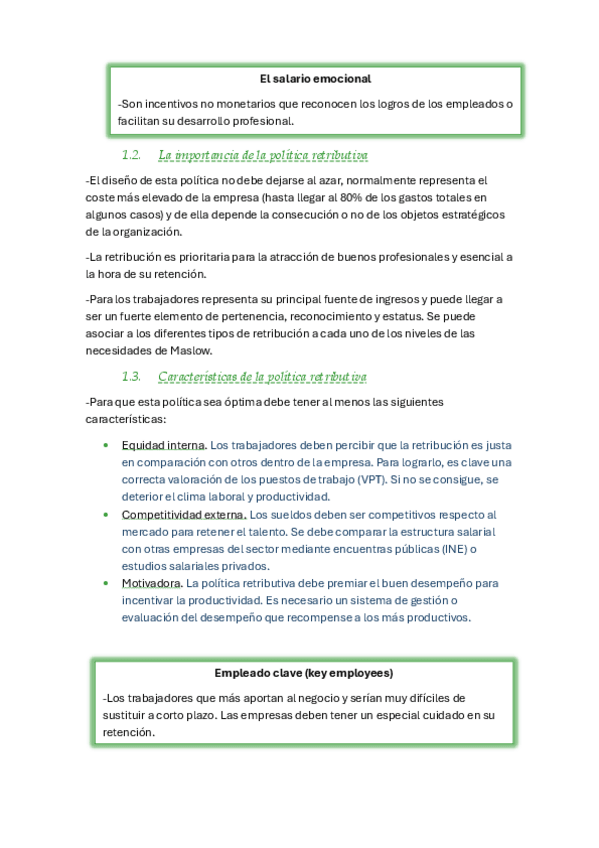 El salario emocional

-Son incentivos no monetarios que reconocen los logros de los empleados o facilitan su desarrollo profesional.

1.2. La importancia de la política retributiva

-El diseño de esta política no debe dejarse al azar, normalmente representa el coste más elevado de la empresa (hasta llegar al 80% de los gastos totales en algunos casos) y de ella depende la consecución o no de los objetos estratégicos de la organización.

-La retribución es prioritaria para la atracción de buenos profesionales y esencial a la hora de su retención.

-Para los trabajadores representa su principal fuente de ingresos y puede llegar a ser un fuerte elemento de pertenencia, reconocimiento y estatus. Se puede asociar a los diferentes tipos de retribución a cada uno de los niveles de las necesidades de Maslow.

1.3. Características de la política retributiva

-Para que esta política sea óptima debe tener al menos las siguientes características:

• Equidad interna. Los trabajadores deben percibir que la retribución es justa en comparación con otros dentro de la empresa. Para lograrlo, es clave una correcta valoración de los puestos de trabajo (VPT). Si no se consigue, se deterior el clima laboral y productividad.
• Competitividad externa. Los sueldos deben ser competitivos respecto al mercado para retener el talento. Se debe comparar la estructura salarial con otras empresas del sector mediante encuentras públicas (INE) o estudios salariales privados.
• Motivadora. La política retributiva debe premiar el buen desempeño para incentivar la productividad. Es necesario un sistema de gestión o evaluación del desempeño que recompense a los más productivos.

Empleado clave (key employees)

-Los trabajadores que más aportan al negocio y serían muy difíciles de sustituir a corto plazo. Las empresas deben tener un especial cuidado en su retención.